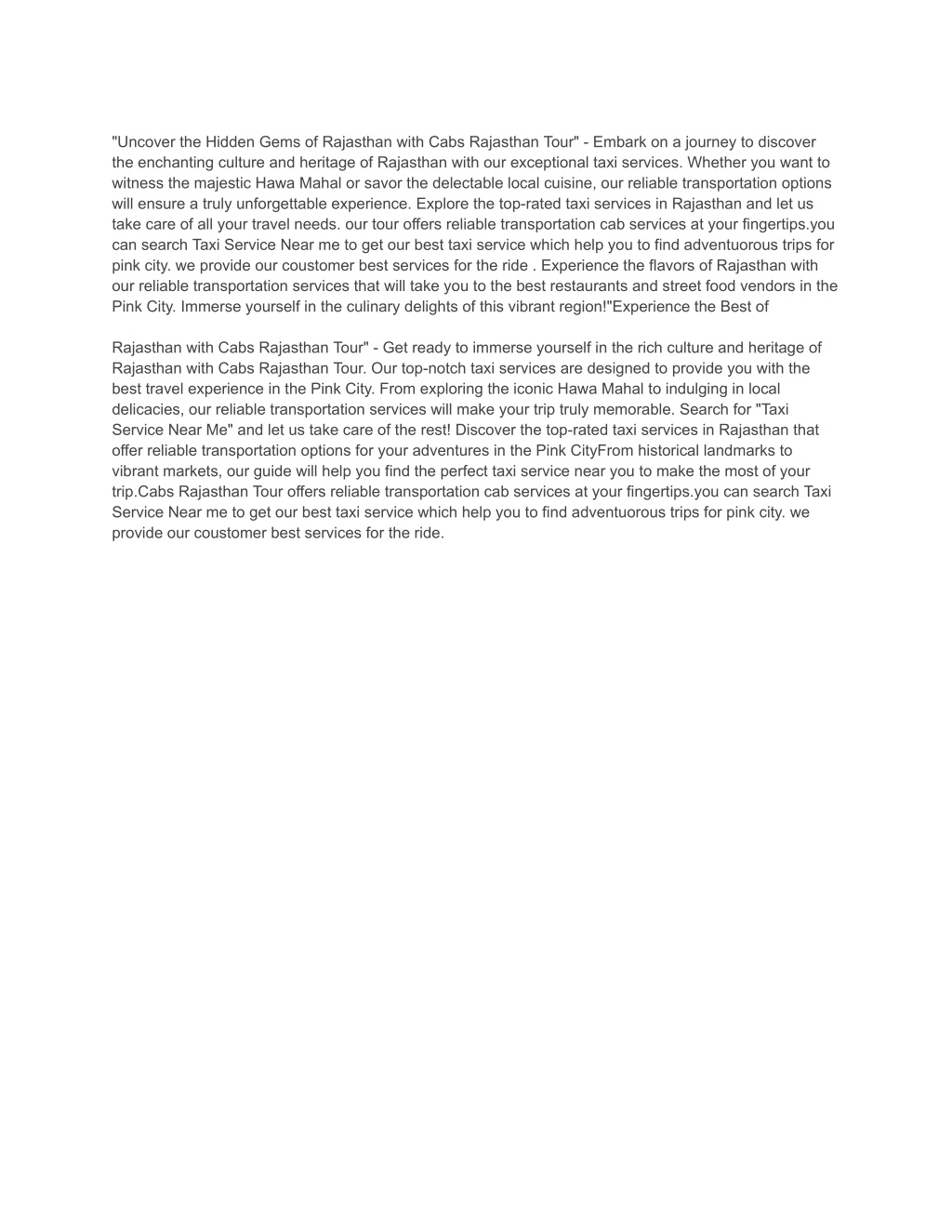 "Uncover the Hidden Gems of Rajasthan with Cabs Rajasthan Tour" - Embark on a journey to discover the enchanting culture and heritage of Rajasthan with our exceptional taxi services. Whether you want to witness the majestic Hawa Mahal or savor the delectable local cuisine, our reliable transportation options will ensure a truly unforgettable experience. Explore the top-rated taxi services in Rajasthan and let us take care of all your travel needs. our tour offers reliable transportation cab services at your fingertips.you can search Taxi Service Near me to get our best taxi service which help you to find adventuorous trips for pink city. we provide our coustomer best services for the ride . Experience the flavors of Rajasthan with our reliable transportation services that will take you to the best restaurants and street food vendors in the Pink City. Immerse yourself in the culinary delights of this vibrant region!"Experience the Best of

Rajasthan with Cabs Rajasthan Tour" - Get ready to immerse yourself in the rich culture and heritage of Rajasthan with Cabs Rajasthan Tour. Our top-notch taxi services are designed to provide you with the best travel experience in the Pink City. From exploring the iconic Hawa Mahal to indulging in local delicacies, our reliable transportation services will make your trip truly memorable. Search for "Taxi Service Near Me" and let us take care of the rest! Discover the top-rated taxi services in Rajasthan that offer reliable transportation options for your adventures in the Pink CityFrom historical landmarks to vibrant markets, our guide will help you find the perfect taxi service near you to make the most of your trip.Cabs Rajasthan Tour offers reliable transportation cab services at your fingertips.you can search Taxi Service Near me to get our best taxi service which help you to find adventuorous trips for pink city. we provide our coustomer best services for the ride.